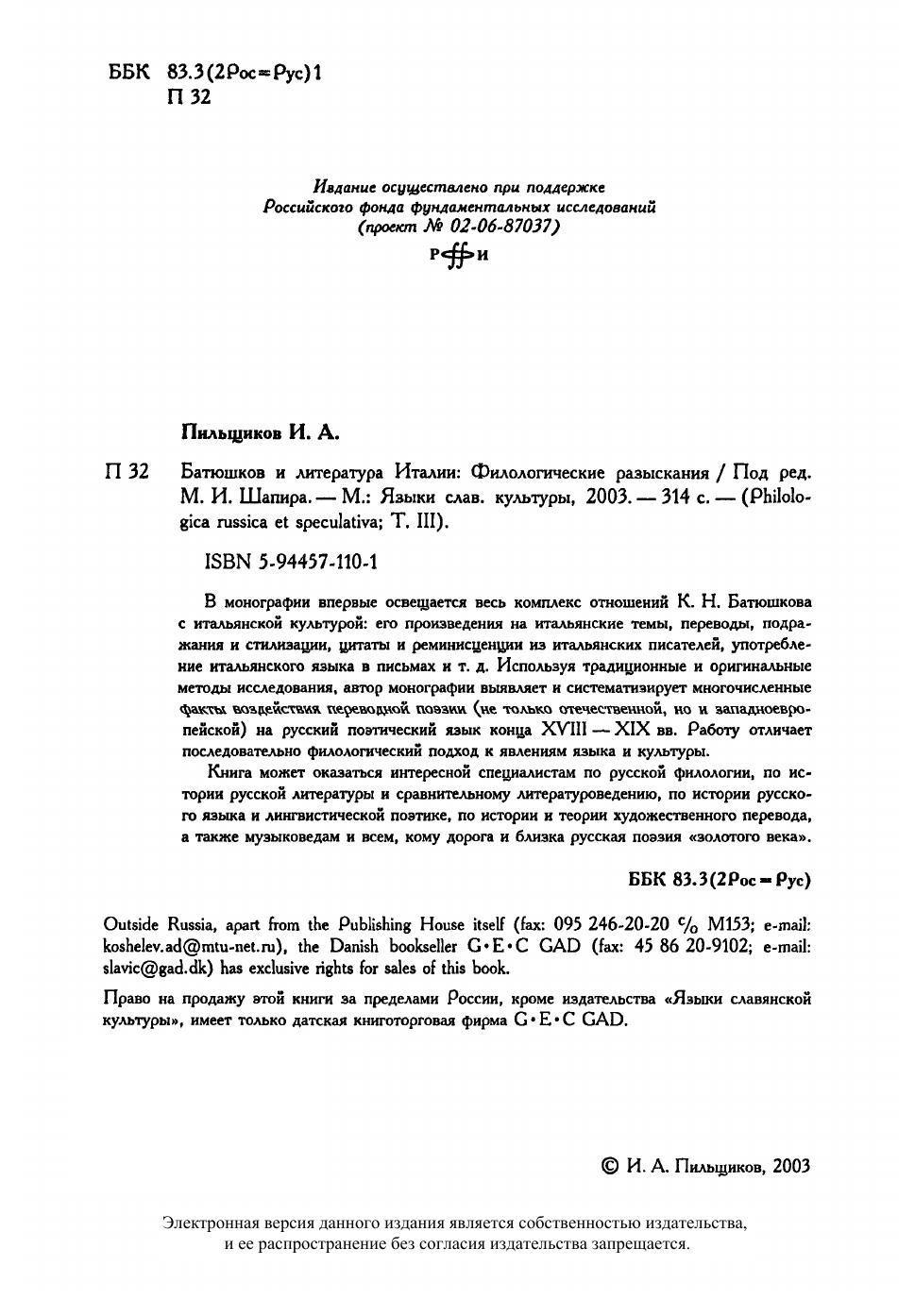 ББК 83.3(2Рос=Рус)1
П 32

Издание осуществлено при поддержке
Российского фонда фундаментальных исследований
(проект № 02-06-87037)
РФФИ

Пильщиков И. А.

П 32 Батюшков и литература Италии: Филологические разыскания / Под ред. М. И. Шапира. — М.: Языки слав. культуры, 2003. — 314 с. — (Philologica russica et speculativa; Т. III).

ISBN 5-94457-110-1

В монографии впервые освещается весь комплекс отношений К. Н. Батюшкова с итальянской культурой: его произведения на итальянские темы, переводы, подражания и стилизации, цитаты и реминисценции из итальянских писателей, употребление итальянского языка в письмах и т. д. Используя традиционные и оригинальные методы исследования, автор монографии выявляет и систематизирует многочисленные факты воздействия переводной поэзии (не только отечественной, но и западноевропейской) на русский поэтический язык конца XVIII — XIX вв. Работу отличает последовательно филологический подход к явлениям языка и культуры.

Книга может оказаться интересной специалистам по русской филологии, по истории русской литературы и сравнительному литературоведению, по истории русского языка и лингвистической поэтике, по истории и теории художественного перевода, а также музыковедам и всем, кому дорога и близка русская поэзия «золотого века».

ББК 83.3(2Рос=Рус)

Outside Russia, apart from the Publishing House itself (fax: 095 246-20-20 c/o M153; e-mail: koshelev.ad@mtu-net.ru), the Danish bookseller G•E•C GAD (fax: 45 86 20-9102; e-mail: slavic@gad.dk) has exclusive rights for sales of this book.

Право на продажу этой книги за пределами России, кроме издательства «Языки славянской культуры», имеет только датская книготорговая фирма G•E•C GAD.

© И. А. Пильщиков, 2003

Электронная версия данного издания является собственностью издательства, и ее распространение без согласия издательства запрещается.